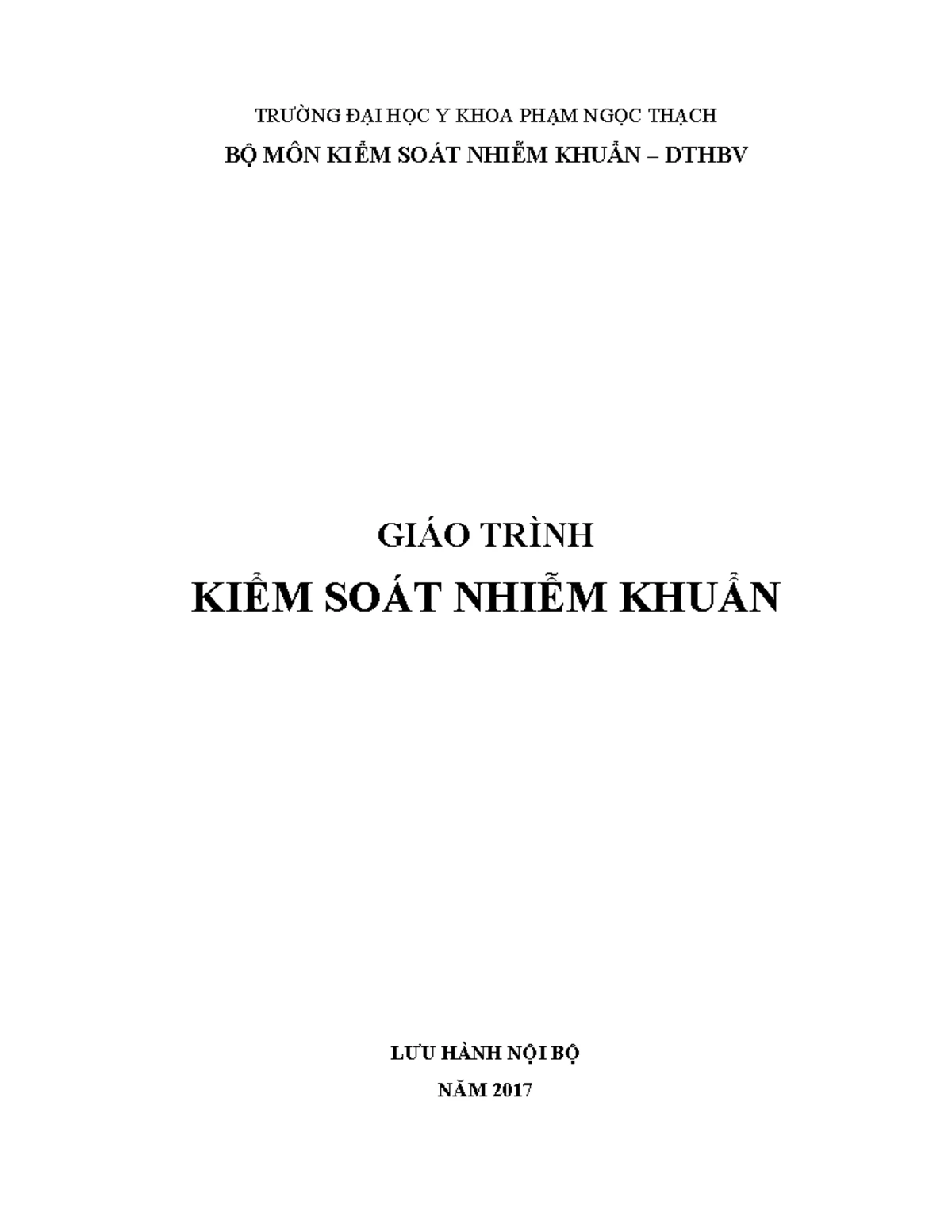 TRƯỜNG ĐẠI HỌC Y KHOA PHẠM NGỌC THẠCH

BỘ MÔN KIỂM SOÁT NHIỄM KHUẨN – DTHBV

GIÁO TRÌNH

KIỂM SOÁT NHIỄM KHUẨN

LƯU HÀNH NỘI BỘ

NĂM 2017